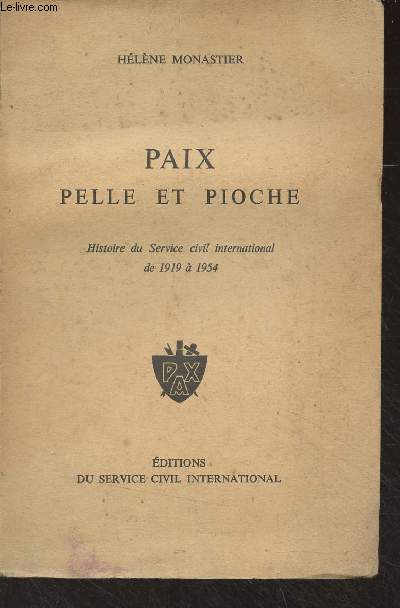 Le-livre.com

HÉLÈNE MONASTIER

PAIX
PELLE ET PIOCHE

Histoire du Service civil international
de 1919 à 1954

PAX

ÉDITIONS
DU SERVICE CIVIL INTERNATIONAL